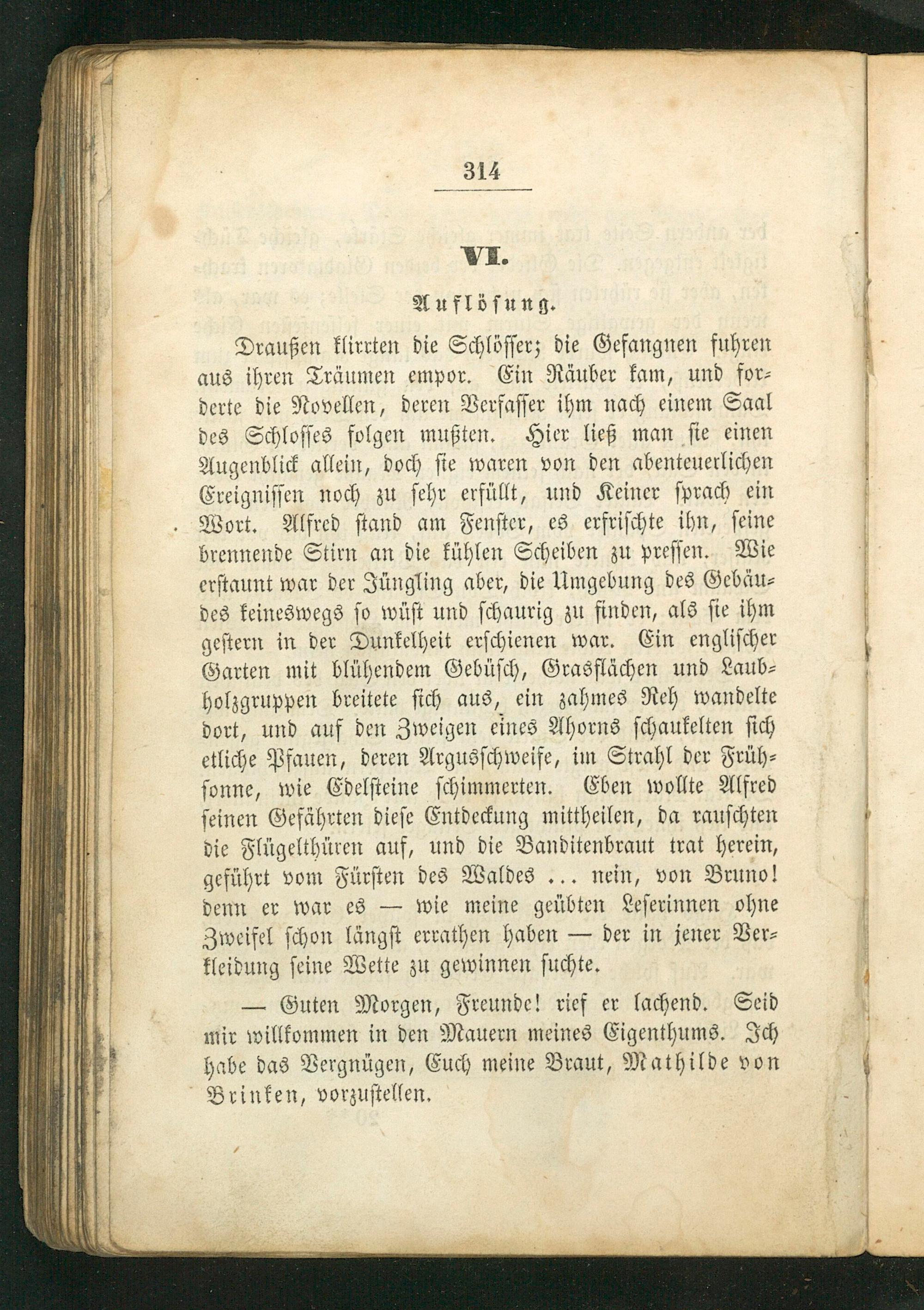 314

VI.

Auflösung.

Draußen klirrten die Schlösser; die Gefangnen fuhren aus ihren Träumen empor. Ein Räuber kam, und forderte die Novellen, deren Verfasser ihm nach einem Saal des Schlosses folgen mußten. Hier ließ man sie einen Augenblick allein, doch sie waren von den abenteuerlichen Ereignissen noch zu sehr erfüllt, und Keiner sprach ein Wort. Alfred stand am Fenster, es erfrischte ihn, seine brennende Stirn an die kühlen Scheiben zu pressen. Wie erstaunt war der Jüngling aber, die Umgebung des Gebäudes keineswegs so wüst und schaurig zu finden, als sie ihm gestern in der Dunkelheit erschienen war. Ein englischer Garten mit blühendem Gebüsch, Grasflächen und Laubholzgruppen breitete sich aus, ein zahmes Reh wandelte dort, und auf den Zweigen eines Ahorns schaukelten sich etliche Pfauen, deren Argusschweife, im Strahl der Frühsonne, wie Edelsteine schimmerten. Eben wollte Alfred seinen Gefährten diese Entdeckung mittheilen, da rauschten die Flügelthüren auf, und die Banditenbraut trat herein, geführt vom Fürsten des Waldes ... nein, von Bruno! denn er war es — wie meine geübten Leserinnen ohne Zweifel schon längst errathen haben — der in jener Verkleidung seine Wette zu gewinnen suchte.

— Guten Morgen, Freunde! rief er lachend. Seid mir willkommen in den Mauern meines Eigenthums. Ich habe das Vergnügen, Euch meine Braut, Mathilde von Brinken, vorzustellen.